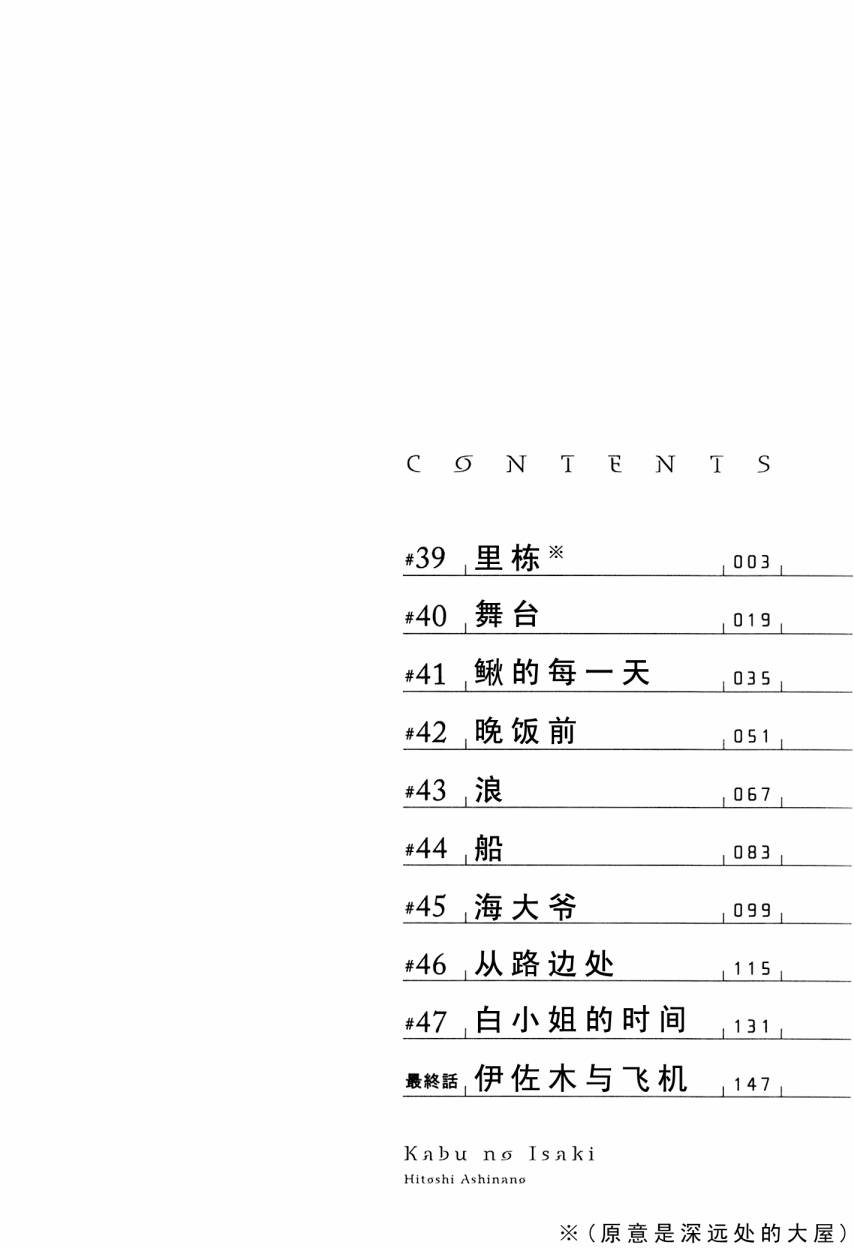 CONTENTS

#39 里栋※ 003
#40 舞台 019
#41 鳅的每一天 035
#42 晚饭前 051
#43 浪 067
#44 船 083
#45 海大爷 099
#46 从路边处 115
#47 白小姐的时间 131
最終話 伊佐木与飞机 147

Kabu no Isaki
Hitoshi Ashinano

※（原意是深远处的大屋）